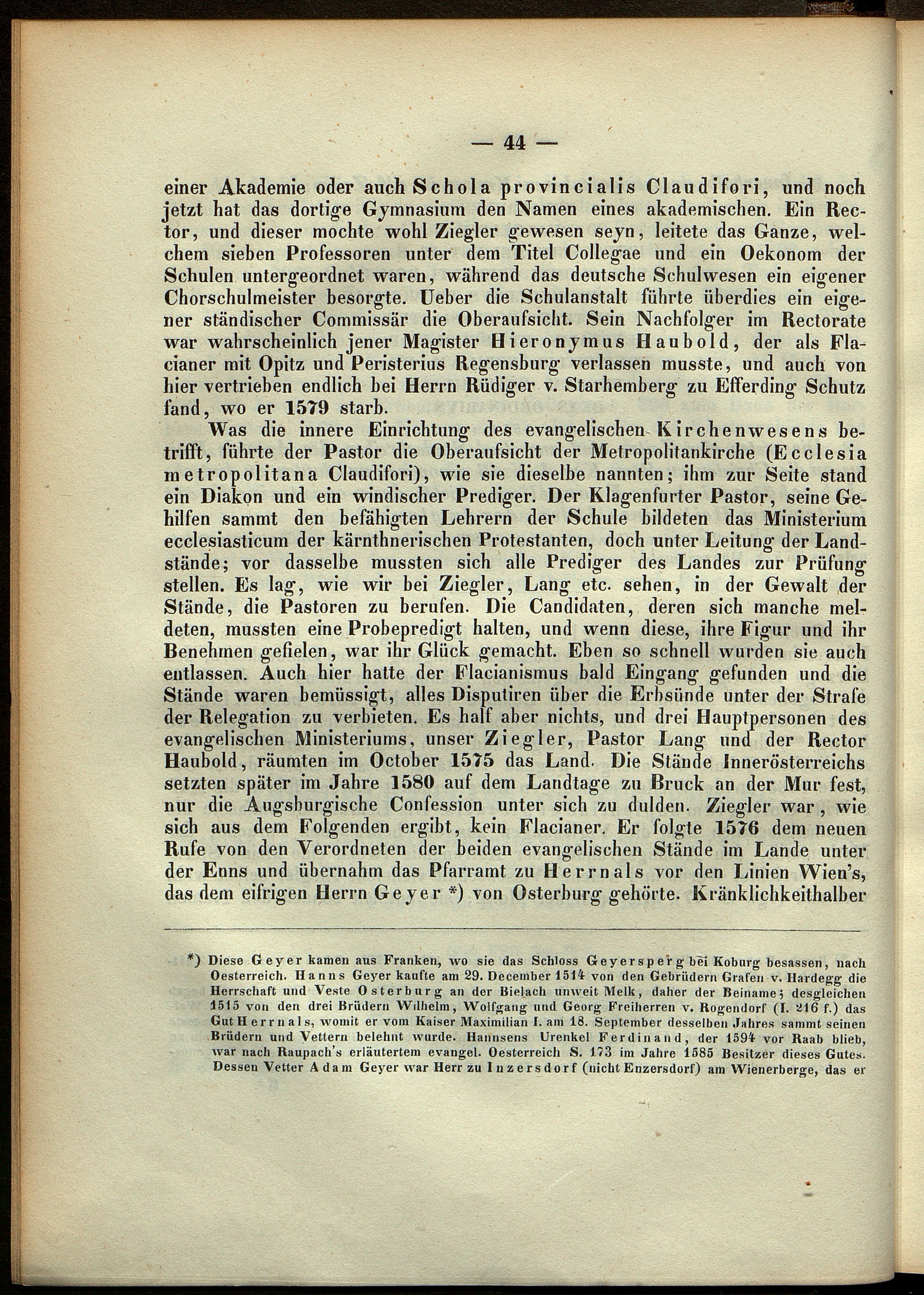 — 44 —

einer Akademie oder auch Schola provincialis Claudifori, und noch jetzt hat das dortige Gymnasium den Namen eines akademischen. Ein Rector, und dieser mochte wohl Ziegler gewesen seyn, leitete das Ganze, welchem sieben Professoren unter dem Titel Collegae und ein Oekonom der Schulen untergeordnet waren, während das deutsche Schulwesen ein eigener Chorschulmeister besorgte. Ueber die Schulanstalt führte überdies ein eigener ständischer Commissär die Oberaufsicht. Sein Nachfolger im Rectorate war wahrscheinlich jener Magister Hieronymus Haubold, der als Flacianer mit Opitz und Peristerius Regensburg verlassen musste, und auch von hier vertrieben endlich bei Herrn Rüdiger v. Starhemberg zu Efferding Schutz fand, wo er 1579 starb.

Was die innere Einrichtung des evangelischen Kirchenwesens betrifft, führte der Pastor die Oberaufsicht der Metropolitankirche (Ecclesia metropolitana Claudifori), wie sie dieselbe nannten; ihm zur Seite stand ein Diakon und ein windischer Prediger. Der Klagenfurter Pastor, seine Gehilfen sammt den befähigten Lehrern der Schule bildeten das Ministerium ecclesiasticum der kärnthnerischen Protestanten, doch unter Leitung der Landstände; vor dasselbe mussten sich alle Prediger des Landes zur Prüfung stellen. Es lag, wie wir bei Ziegler, Lang etc. sehen, in der Gewalt der Stände, die Pastoren zu berufen. Die Candidaten, deren sich manche meldeten, mussten eine Probepredigt halten, und wenn diese, ihre Figur und ihr Benehmen gefielen, war ihr Glück gemacht. Eben so schnell wurden sie auch entlassen. Auch hier hatte der Flacianismus bald Eingang gefunden und die Stände waren bemüssigt, alles Disputiren über die Erbsünde unter der Strafe der Relegation zu verbieten. Es half aber nichts, und drei Hauptpersonen des evangelischen Ministeriums, unser Ziegler, Pastor Lang und der Rector Haubold, räumten im October 1575 das Land. Die Stände Innerösterreichs setzten später im Jahre 1580 auf dem Landtage zu Bruck an der Mur fest, nur die Augsburgische Confession unter sich zu dulden. Ziegler war, wie sich aus dem Folgenden ergibt, kein Flacianer. Er folgte 1576 dem neuen Rufe von den Verordneten der beiden evangelischen Stände im Lande unter der Enns und übernahm das Pfarramt zu Herrnals vor den Linien Wien's, das dem eifrigen Herrn Geyer *) von Osterburg gehörte. Kränklichkeithalber

*) Diese Geyer kamen aus Franken, wo sie das Schloss Geyersperg bei Koburg besassen, nach Oesterreich. Hanns Geyer kaufte am 29. December 1514 von den Gebrüdern Grafen v. Hardegg die Herrschaft und Veste Osterburg an der Bielach unweit Melk, daher der Beiname; desgleichen 1515 von den drei Brüdern Wilhelm, Wolfgang und Georg Freiherren v. Rogendorf (I. 216 f.) das Gut Herrnals, womit er vom Kaiser Maximilian I. am 18. September desselben Jahres sammt seinen Brüdern und Vettern belehnt wurde. Hannsens Urenkel Ferdinand, der 1594 vor Raab blieb, war nach Raupach's erläutertem evangel. Oesterreich S. 173 im Jahre 1585 Besitzer dieses Gutes. Dessen Vetter Adam Geyer war Herr zu Inzersdorf (nicht Enzersdorf) am Wienerberge, das er